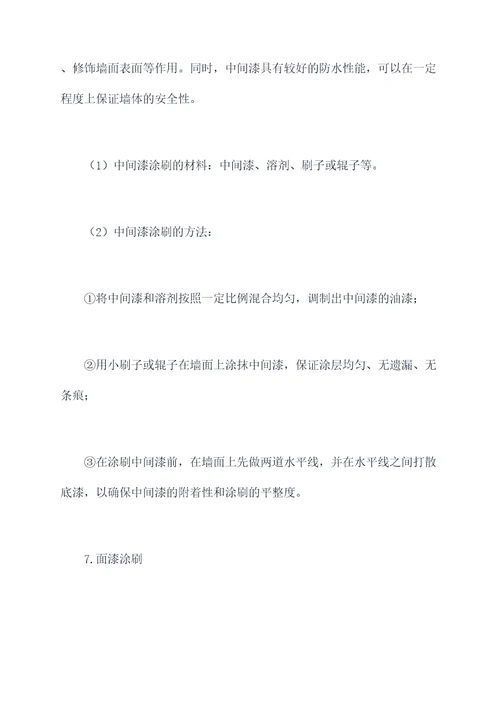 、修饰墙面表面等作用。同时，中间漆具有较好的防水性能，可以在一定程度上保证墙体的安全性。

（1）中间漆涂刷的材料：中间漆、溶剂、刷子或辊子等。

（2）中间漆涂刷的方法：

①将中间漆和溶剂按照一定比例混合均匀，调制出中间漆的油漆；

②用小刷子或辊子在墙面上涂抹中间漆，保证涂层均匀、无遗漏、无条痕；

③在涂刷中间漆前，在墙面上先做两道水平线，并在水平线之间打散底漆，以确保中间漆的附着性和涂刷的平整度。

7.面漆涂刷